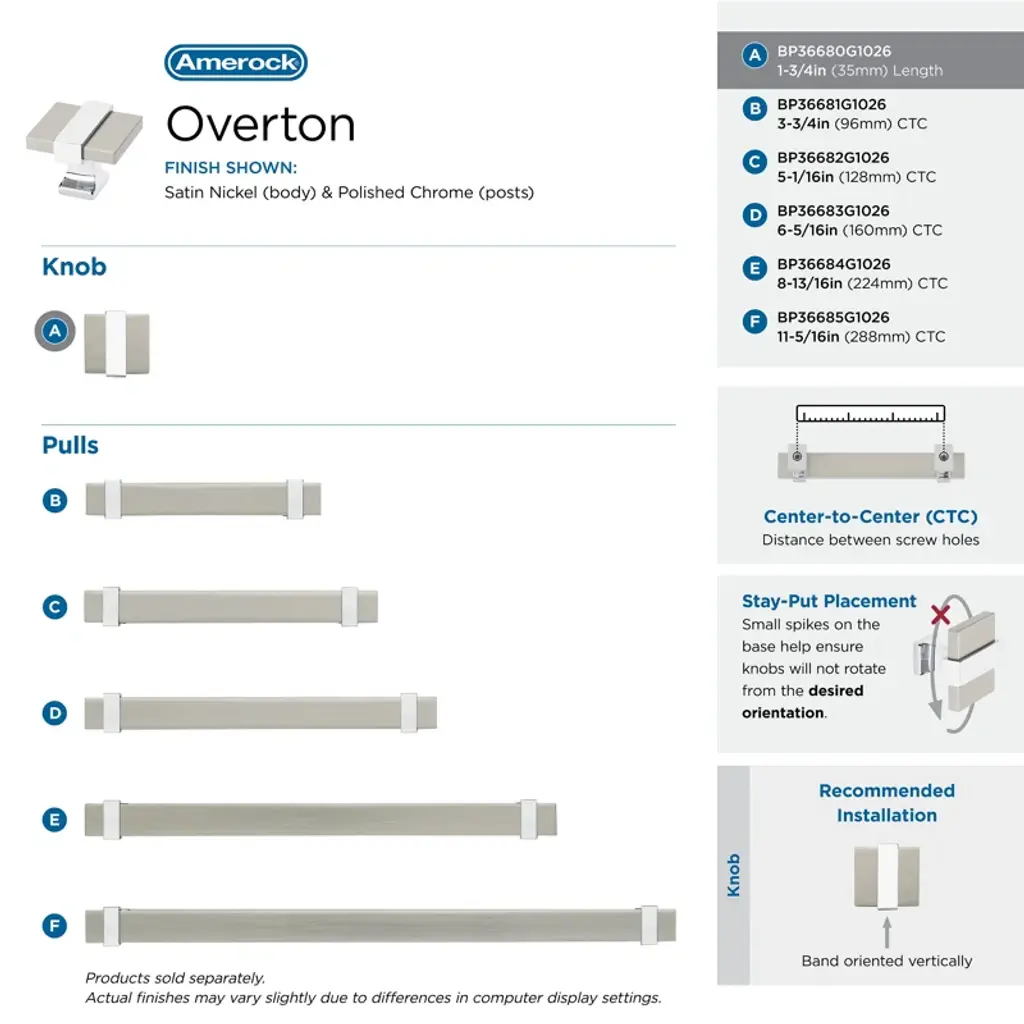 Amerock

Overton

FINISH SHOWN:
Satin Nickel (body) & Polished Chrome (posts)

Knob

A

Pulls

B

C

D

E

F

Products sold separately.
Actual finishes may vary slightly due to differences in computer display settings.

A BP36680G1026
1-3/4in (35mm) Length

B BP36681G1026
3-3/4in (96mm) CTC

C BP36682G1026
5-1/16in (128mm) CTC

D BP36683G1026
6-5/16in (160mm) CTC

E BP36684G1026
8-13/16in (224mm) CTC

F BP36685G1026
11-5/16in (288mm) CTC

Center-to-Center (CTC)
Distance between screw holes

Stay-Put Placement
Small spikes on the base help ensure knobs will not rotate from the desired orientation.

Knob

Recommended Installation

Band oriented vertically